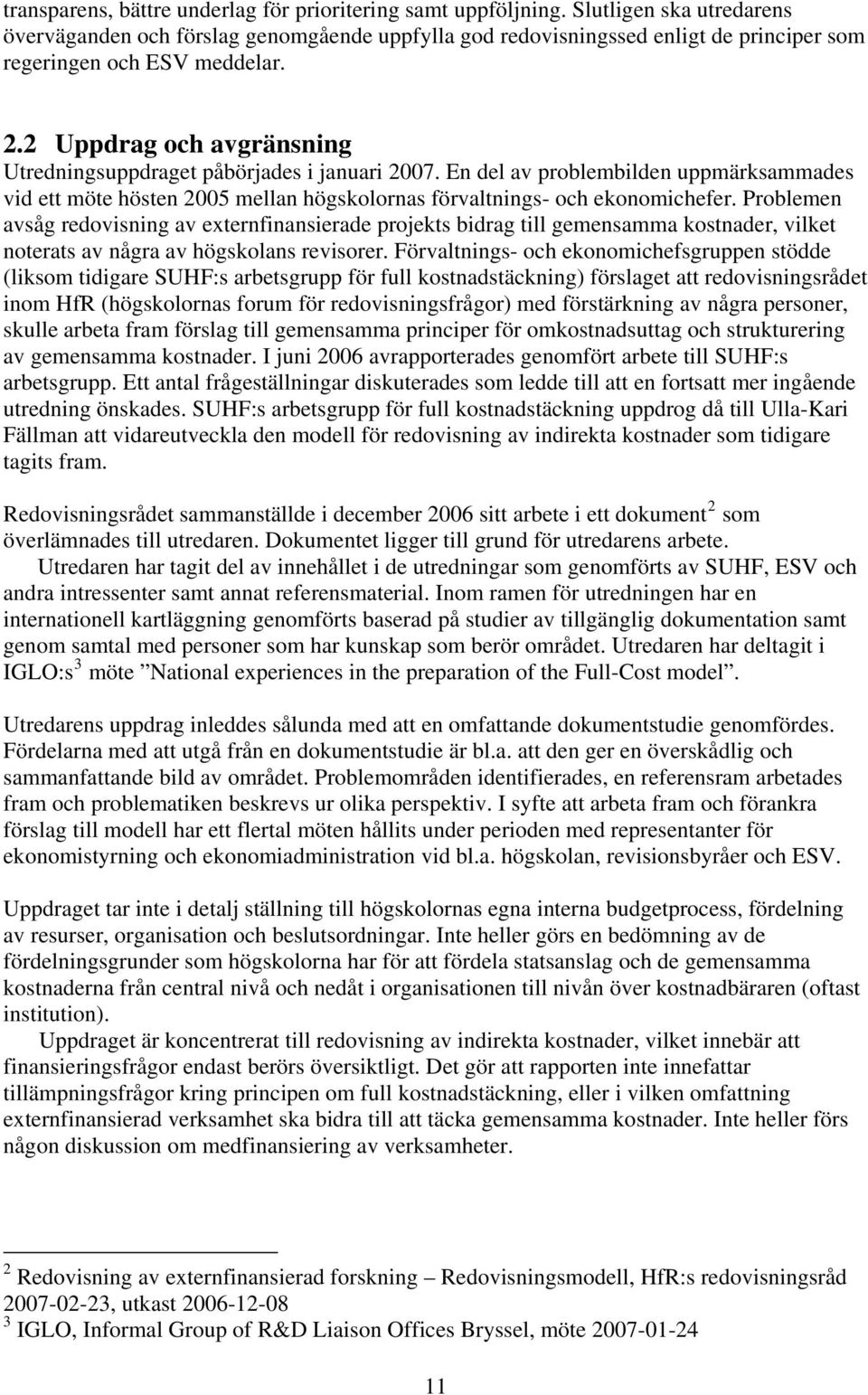 transparens, bättre underlag för prioritering samt uppföljning. Slutligen ska utredarens överväganden och förslag genomgående uppfylla god redovisningssed enligt de principer som regeringen och ESV meddelar.

2.2 Uppdrag och avgränsning

Utredningsuppdraget påbörjades i januari 2007. En del av problembilden uppmärksammades vid ett möte hösten 2005 mellan högskolornas förvaltnings- och ekonomichefer. Problemen avsåg redovisning av externfinansierade projekts bidrag till gemensamma kostnader, vilket noterats av några av högskolans revisorer. Förvaltnings- och ekonomichefsgruppen stödde (liksom tidigare SUHF:s arbetsgrupp för full kostnadstäckning) förslaget att redovisningsrådet inom HfR (högskolornas forum för redovisningsfrågor) med förstärkning av några personer, skulle arbeta fram förslag till gemensamma principer för omkostnadsuttag och strukturering av gemensamma kostnader. I juni 2006 avrapporterades genomfört arbete till SUHF:s arbetsgrupp. Ett antal frågeställningar diskuterades som ledde till att en fortsatt mer ingående utredning önskades. SUHF:s arbetsgrupp för full kostnadstäckning uppdrog då till Ulla-Kari Fällman att vidareutveckla den modell för redovisning av indirekta kostnader som tidigare tagits fram.

Redovisningsrådet sammanställde i december 2006 sitt arbete i ett dokument$^2$ som överlämnades till utredaren. Dokumentet ligger till grund för utredarens arbete.

Utredaren har tagit del av innehållet i de utredningar som genomförts av SUHF, ESV och andra intressenter samt annat referensmaterial. Inom ramen för utredningen har en internationell kartläggning genomförts baserad på studier av tillgänglig dokumentation samt genom samtal med personer som har kunskap som berör området. Utredaren har deltagit i IGLO:s$^3$ möte ”National experiences in the preparation of the Full-Cost model”.

Utredarens uppdrag inleddes sålunda med att en omfattande dokumentstudie genomfördes. Fördelarna med att utgå från en dokumentstudie är bl.a. att den ger en överskådlig och sammanfattande bild av området. Problemområden identifierades, en referensram arbetades fram och problematiken beskrevs ur olika perspektiv. I syfte att arbeta fram och förankra förslag till modell har ett flertal möten hållits under perioden med representanter för ekonomistyrning och ekonomiadministration vid bl.a. högskolan, revisionsbyråer och ESV.

Uppdraget tar inte i detalj ställning till högskolornas egna interna budgetprocess, fördelning av resurser, organisation och beslutsordningar. Inte heller görs en bedömning av de fördelningsgrunder som högskolorna har för att fördela statsanslag och de gemensamma kostnaderna från central nivå och nedåt i organisationen till nivån över kostnadbäraren (oftast institution).

Uppdraget är koncentrerat till redovisning av indirekta kostnader, vilket innebär att finansieringsfrågor endast berörs översiktligt. Det gör att rapporten inte innefattar tillämpningsfrågor kring principen om full kostnadstäckning, eller i vilken omfattning externfinansierad verksamhet ska bidra till att täcka gemensamma kostnader. Inte heller förs någon diskussion om medfinansiering av verksamheter.

$^2$ Redovisning av externfinansierad forskning – Redovisningsmodell, HfR:s redovisningsråd 2007-02-23, utkast 2006-12-08
$^3$ IGLO, Informal Group of R&D Liaison Offices Bryssel, möte 2007-01-24

11